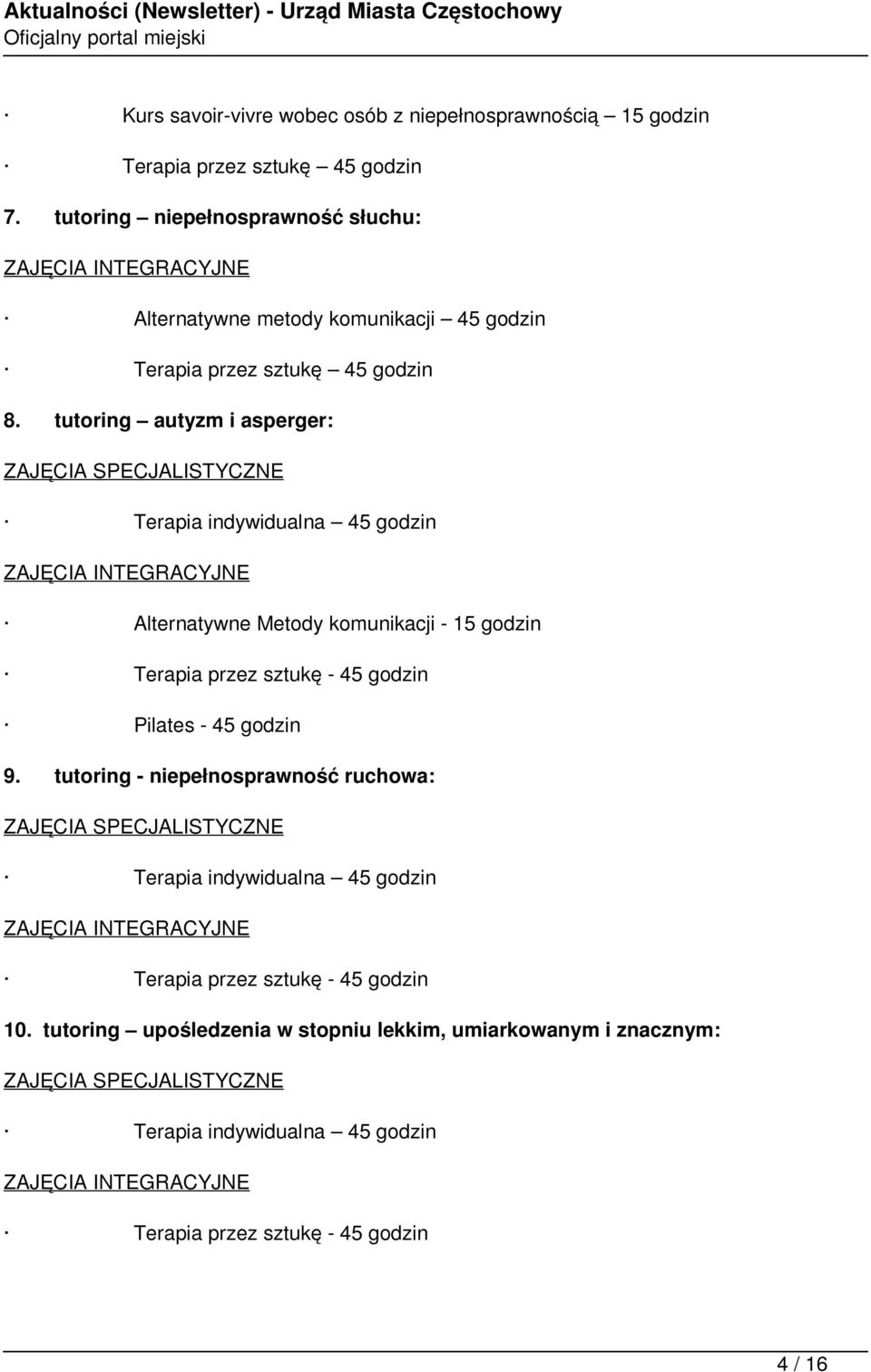 Aktualności (Newsletter) - Urząd Miasta Częstochowy
Oficjalny portal miejski

· Kurs savoir-vivre wobec osób z niepełnosprawnością – 15 godzin

· Terapia przez sztukę – 45 godzin

7. tutoring – niepełnosprawność słuchu:

ZAJĘCIA INTEGRACYJNE

· Alternatywne metody komunikacji – 45 godzin

· Terapia przez sztukę – 45 godzin

8. tutoring – autyzm i asperger:

ZAJĘCIA SPECJALISTYCZNE

· Terapia indywidualna – 45 godzin

ZAJĘCIA INTEGRACYJNE

· Alternatywne Metody komunikacji - 15 godzin

· Terapia przez sztukę - 45 godzin

· Pilates - 45 godzin

9. tutoring - niepełnosprawność ruchowa:

ZAJĘCIA SPECJALISTYCZNE

· Terapia indywidualna – 45 godzin

ZAJĘCIA INTEGRACYJNE

· Terapia przez sztukę - 45 godzin

10. tutoring – upośledzenia w stopniu lekkim, umiarkowanym i znacznym:

ZAJĘCIA SPECJALISTYCZNE

· Terapia indywidualna – 45 godzin

ZAJĘCIA INTEGRACYJNE

· Terapia przez sztukę - 45 godzin

4 / 16